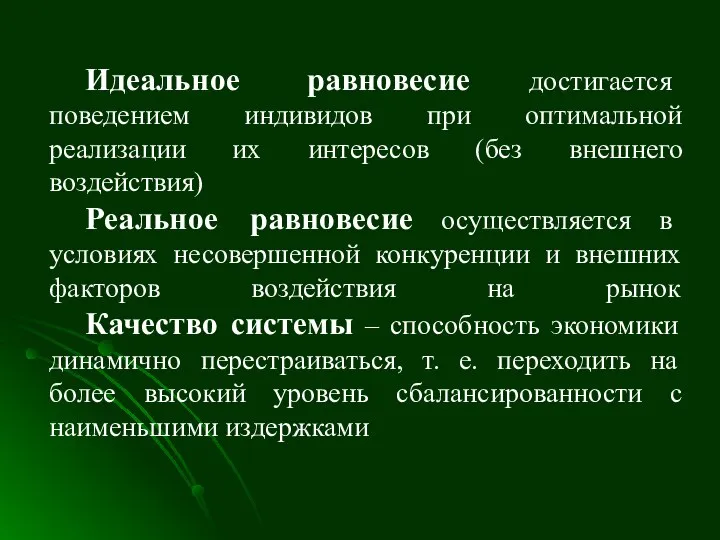 Идеальное равновесие достигается поведением индивидов при оптимальной реализации их интересов (без внешнего воздействия)

Реальное равновесие осуществляется в условиях несовершенной конкуренции и внешних факторов воздействия на рынок

Качество системы – способность экономики динамично перестраиваться, т. е. переходить на более высокий уровень сбалансированности с наименьшими издержками